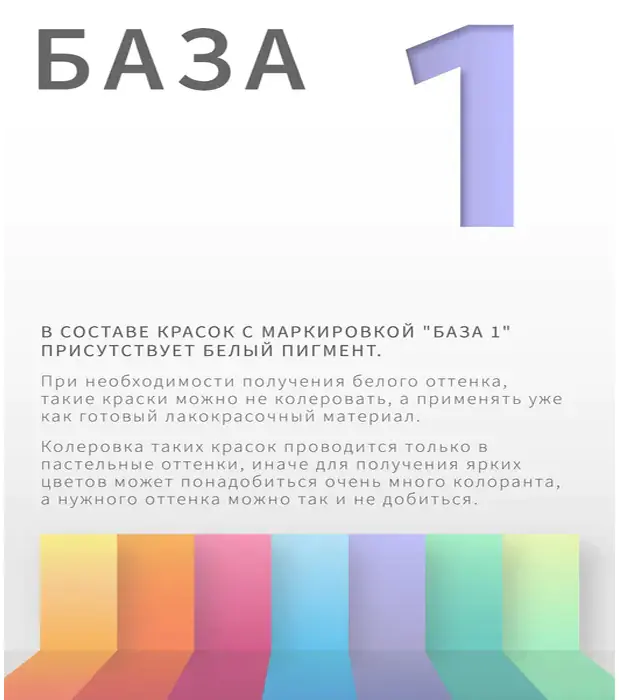 БАЗА 1

В СОСТАВЕ КРАСОК С МАРКИРОВКОЙ "БАЗА 1" ПРИСУТСТВУЕТ БЕЛЫЙ ПИГМЕНТ.

При необходимости получения белого оттенка, такие краски можно не колеровать, а применять уже как готовый лакокрасочный материал.

Колеровка таких красок проводится только в пастельные оттенки, иначе для получения ярких цветов может понадобиться очень много колоранта, а нужного оттенка можно так и не добиться.